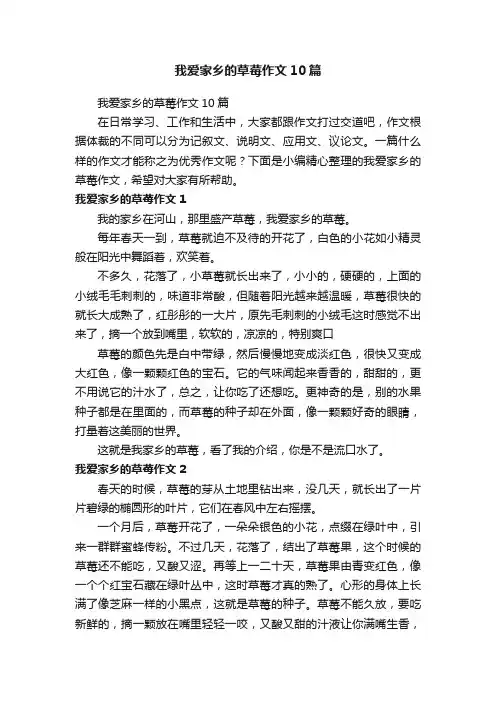 我爱家乡的草莓作文10篇

我爱家乡的草莓作文10篇

在日常学习、工作和生活中，大家都跟作文打过交道吧，作文根据体裁的不同可以分为记叙文、说明文、应用文、议论文。一篇什么样的作文才能称之为优秀作文呢？下面是小编精心整理的我爱家乡的草莓作文，希望对大家有所帮助。

我爱家乡的草莓作文1

我的家乡在河山，那里盛产草莓，我爱家乡的草莓。

每年春天一到，草莓就迫不及待的开花了，白色的小花如小精灵般在阳光中舞蹈着，欢笑着。

不多久，花落了，小草莓就长出来了，小小的，硬硬的，上面的小绒毛毛刺刺的，味道非常酸，但随着阳光越来越温暖，草莓很快的就长大成熟了，红彤彤的一大片，原先毛刺刺的小绒毛这时感觉不出来了，摘一个放到嘴里，软软的，凉凉的，特别爽口

草莓的颜色先是白中带绿，然后慢慢地变成淡红色，很快又变成大红色，像一颗颗红色的宝石。它的气味闻起来香香的，甜甜的，更不用说它的汁水了，总之，让你吃了还想吃。更神奇的是，别的水果种子都是在里面的，而草莓的种子却在外面，像一颗颗好奇的眼睛，打量着这美丽的世界。

这就是我家乡的草莓，看了我的介绍，你是不是流口水了。

我爱家乡的草莓作文2

春天的时候，草莓的芽从土地里钻出来，没几天，就长出了一片片碧绿的椭圆形的叶片，它们在春风中左右摇摆。

一个月后，草莓开花了，一朵朵银色的小花，点缀在绿叶中，引来一群群蜜蜂传粉。不过几天，花落了，结出了草莓果，这个时候的草莓还不能吃，又酸又涩。再等上一二十天，草莓果由青变红色，像一个个红宝石藏在绿叶丛中，这时草莓才真的熟了。心形的身体上长满了像芝麻一样的小黑点，这就是草莓的种子。草莓不能久放，要吃新鲜的，摘一颗放在嘴里轻轻一咬，又酸又甜的汁液让你满嘴生香，